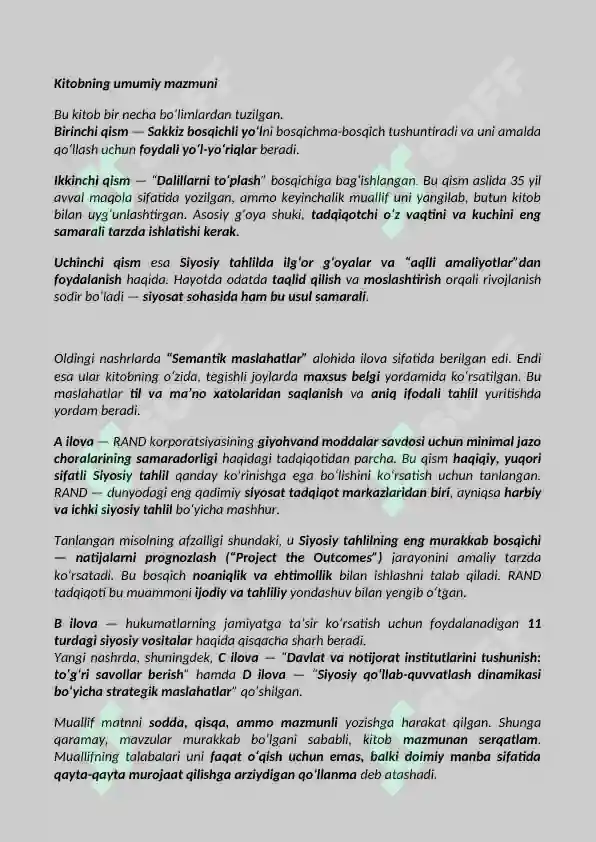 Kitobning umumiy mazmuni

Bu kitob bir necha bo'limlardan tuzilgan.
Birinchi qism — Sakkiz bosqichli yo'lni bosqichma-bosqich tushuntiradi va uni amalda qo'llash uchun foydali yo'l-yo'riqlar beradi.

Ikkinchi qism — "Dalillarni to'plash" bosqichiga bag'ishlangan. Bu qism aslida 35 yil avval maqola sifatida yozilgan, ammo keyinchalik muallif uni yangilab, butun kitob bilan uyg'unlashtirgan. Asosiy g'oya shuki, tadqiqotchi o'z vaqtini va kuchini eng samarali tarzda ishlatishi kerak.

Uchinchi qism esa Siyosiy tahlilda ilg'or g'oyalar va "aqlli amaliyotlar"dan foydalanish haqida. Hayotda odatda taqlid qilish va moslashtirish orqali rivojlanish sodir bo'ladi — siyosat sohasida ham bu usul samarali.

Oldingi nashrlarda "Semantik maslahatlar" alohida ilova sifatida berilgan edi. Endi esa ular kitobning o'zida, tegishli joylarda maxsus belgi yordamida ko'rsatilgan. Bu maslahatlar til va ma'no xatolaridan saqlanish va aniq ifodali tahlil yuritishda yordam beradi.

A ilova — RAND korporatsiyasining giyohvand moddalar savdosi uchun minimal jazo choralarining samaradorligi haqidagi tadqiqotidan parcha. Bu qism haqiqiy, yuqori sifatli Siyosiy tahlil qanday ko'rinishga ega bo'lishini ko'rsatish uchun tanlangan. RAND — dunyodagi eng qadimiy siyosat tadqiqot markazlaridan biri, ayniqsa harbiy va ichki siyosiy tahlil bo'yicha mashhur.

Tanlangan misolning afzalligi shundaki, u Siyosiy tahlilning eng murakkab bosqichi — natijalarni prognozlash ("Project the Outcomes") jarayonini amaliy tarzda ko'rsatadi. Bu bosqich noaniqlik va ehtimollik bilan ishlashni talab qiladi. RAND tadqiqoti bu muammoni ijodiy va tahliliy yondashuv bilan yengib o'tgan.

B ilova — hukumatlarning jamiyatga ta'sir ko'rsatish uchun foydalanadigan 11 turdagi siyosiy vositalar haqida qisqacha sharh beradi.
Yangi nashrda, shuningdek, C ilova — "Davlat va notijorat institutlarini tushunish: to'g'ri savollar berish" hamda D ilova — "Siyosiy qo'llab-quvvatlash dinamikasi bo'yicha strategik maslahatlar" qo'shilgan.

Muallif matnni sodda, qisqa, ammo mazmunli yozishga harakat qilgan. Shunga qaramay, mavzular murakkab bo'lgani sababli, kitob mazmunan serqatlam. Muallifning talabalari uni faqat o'qish uchun emas, balki doimiy manba sifatida qayta-qayta murojaat qilishga arziydigan qo'llanma deb atashadi.